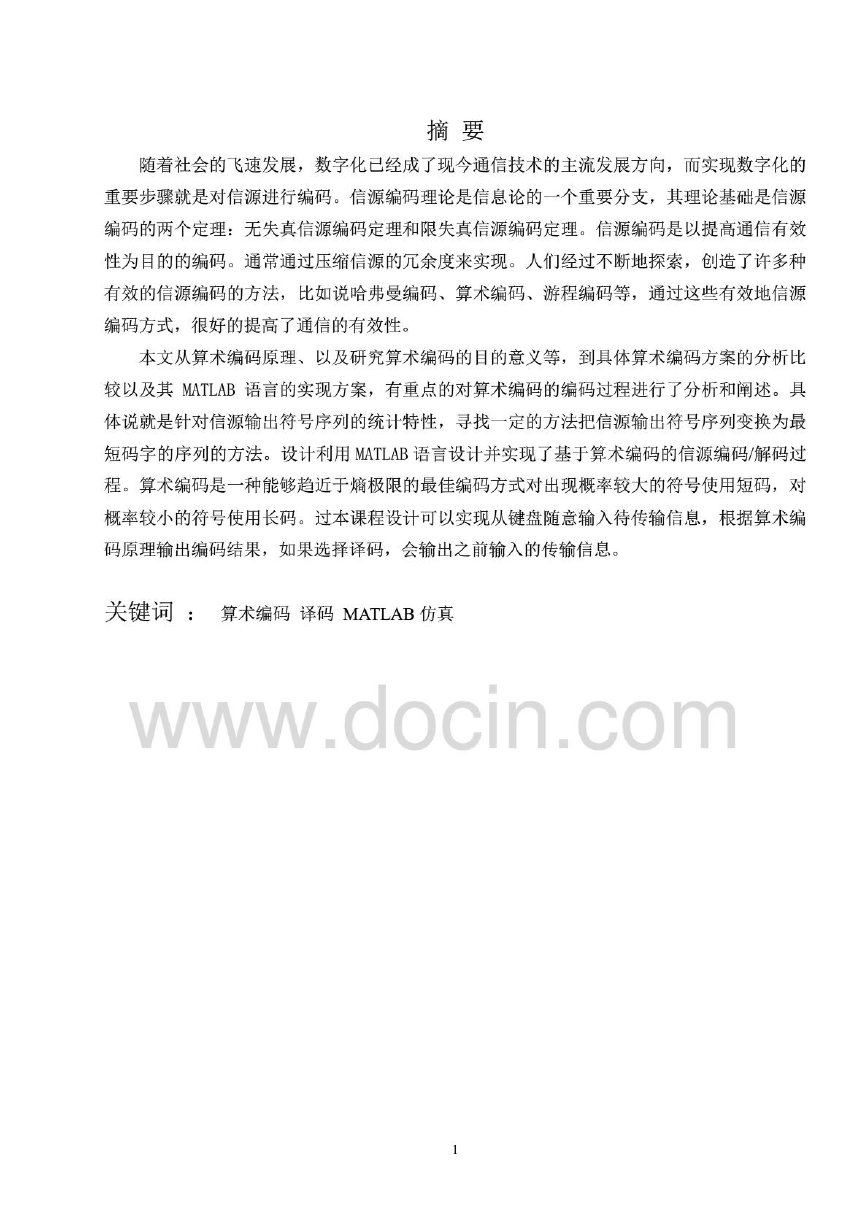 摘 要

随着社会的飞速发展，数字化已经成了现今通信技术的主流发展方向，而实现数字化的重要步骤就是对信源进行编码。信源编码理论是信息论的一个重要分支，其理论基础是信源编码的两个定理：无失真信源编码定理和限失真信源编码定理。信源编码是以提高通信有效性为目的的编码。通常通过压缩信源的冗余度来实现。人们经过不断地探索，创造了许多种有效的信源编码的方法，比如说哈弗曼编码、算术编码、游程编码等，通过这些有效地信源编码方式，很好的提高了通信的有效性。

本文从算术编码原理、以及研究算术编码的目的意义等，到具体算术编码方案的分析比较以及其 MATLAB 语言的实现方案，有重点的对算术编码的编码过程进行了分析和阐述。具体说就是针对信源输出符号序列的统计特性，寻找一定的方法把信源输出符号序列变换为最短码字的序列的方法。设计利用 MATLAB 语言设计并实现了基于算术编码的信源编码/解码过程。算术编码是一种能够趋近于熵极限的最佳编码方式对出现概率较大的符号使用短码，对概率较小的符号使用长码。过本课程设计可以实现从键盘随意输入待传输信息，根据算术编码原理输出编码结果，如果选择译码，会输出之前输入的传输信息。

关键词 ： 算术编码 译码 MATLAB 仿真

www.docin.com

1